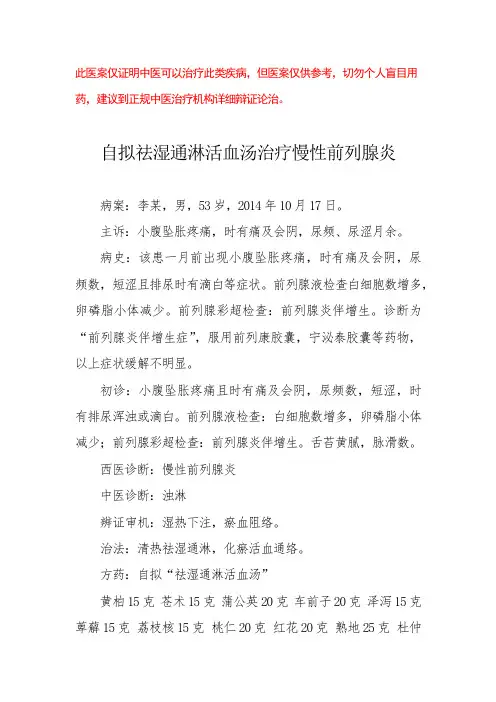 此医案仅证明中医可以治疗此类疾病，但医案仅供参考，切勿个人盲目用药，建议到正规中医治疗机构详细辩证论治。

自拟祛湿通淋活血汤治疗慢性前列腺炎

病案：李某，男，53岁，2014年10月17日。

主诉：小腹坠胀疼痛，时有痛及会阴，尿频、尿涩月余。

病史：该患一月前出现小腹坠胀疼痛，时有痛及会阴，尿频数，短涩且排尿时有滴白等症状。前列腺液检查白细胞数增多，卵磷脂小体减少。前列腺彩超检查：前列腺炎伴增生。诊断为“前列腺炎伴增生症”，服用前列康胶囊，宁泌泰胶囊等药物，以上症状缓解不明显。

初诊：小腹坠胀疼痛且时有痛及会阴，尿频数，短涩，时有排尿浑浊或滴白。前列腺液检查：白细胞数增多，卵磷脂小体减少；前列腺彩超检查：前列腺炎伴增生。舌苔黄腻，脉滑数。

西医诊断：慢性前列腺炎

中医诊断：浊淋

辨证审机：湿热下注，瘀血阻络。

治法：清热祛湿通淋，化瘀活血通络。

方药：自拟“祛湿通淋活血汤”

黄柏15克 苍术15克 蒲公英20克 车前子20克 泽泻15克 萆薢15克 荔枝核15克 桃仁20克 红花20克 熟地25克 杜仲